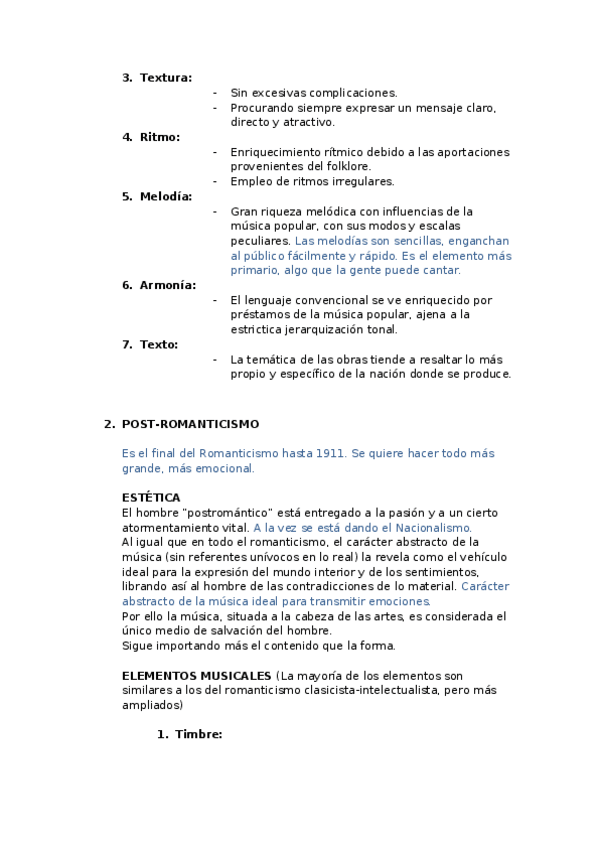 3. Textura:

- Sin excesivas complicaciones.
- Procurando siempre expresar un mensaje claro, directo y atractivo.

4. Ritmo:

- Enriquecimiento rítmico debido a las aportaciones provenientes del folklore.
- Empleo de ritmos irregulares.

5. Melodía:

- Gran riqueza melódica con influencias de la música popular, con sus modos y escalas peculiares. Las melodías son sencillas, enganchan al público fácilmente y rápido. Es el elemento más primario, algo que la gente puede cantar.

6. Armonía:

- El lenguaje convencional se ve enriquecido por préstamos de la música popular, ajena a la estrictica jerarquización tonal.

7. Texto:

- La temática de las obras tiende a resaltar lo más propio y específico de la nación donde se produce.

2. POST-ROMANTICISMO

Es el final del Romanticismo hasta 1911. Se quiere hacer todo más grande, más emocional.

ESTÉTICA
El hombre "postromántico" está entregado a la pasión y a un cierto atormentamiento vital. A la vez se está dando el Nacionalismo.
Al igual que en todo el romanticismo, el carácter abstracto de la música (sin referentes unívocos en lo real) la revela como el vehículo ideal para la expresión del mundo interior y de los sentimientos, librando así al hombre de las contradicciones de lo material. Carácter abstracto de la música ideal para transmitir emociones.
Por ello la música, situada a la cabeza de las artes, es considerada el único medio de salvación del hombre.
Sigue importando más el contenido que la forma.

ELEMENTOS MUSICALES (La mayoría de los elementos son similares a los del romanticismo clasicista-intelectualista, pero más ampliados)

1. Timbre: